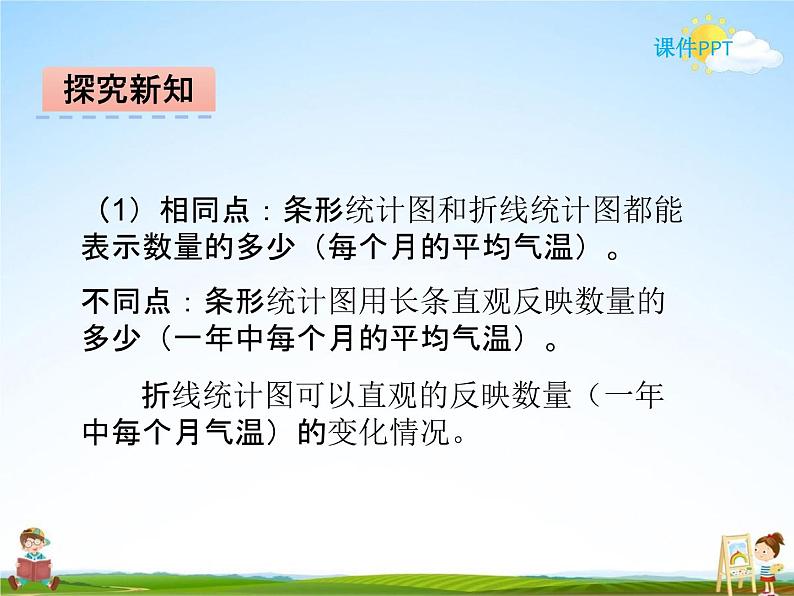 课件PPT

探究新知

（1）相同点：条形统计图和折线统计图都能表示数量的多少（每个月的平均气温）。

不同点：条形统计图用长条直观反映数量的多少（一年中每个月的平均气温）。

折线统计图可以直观的反映数量（一年中每个月气温）的变化情况。